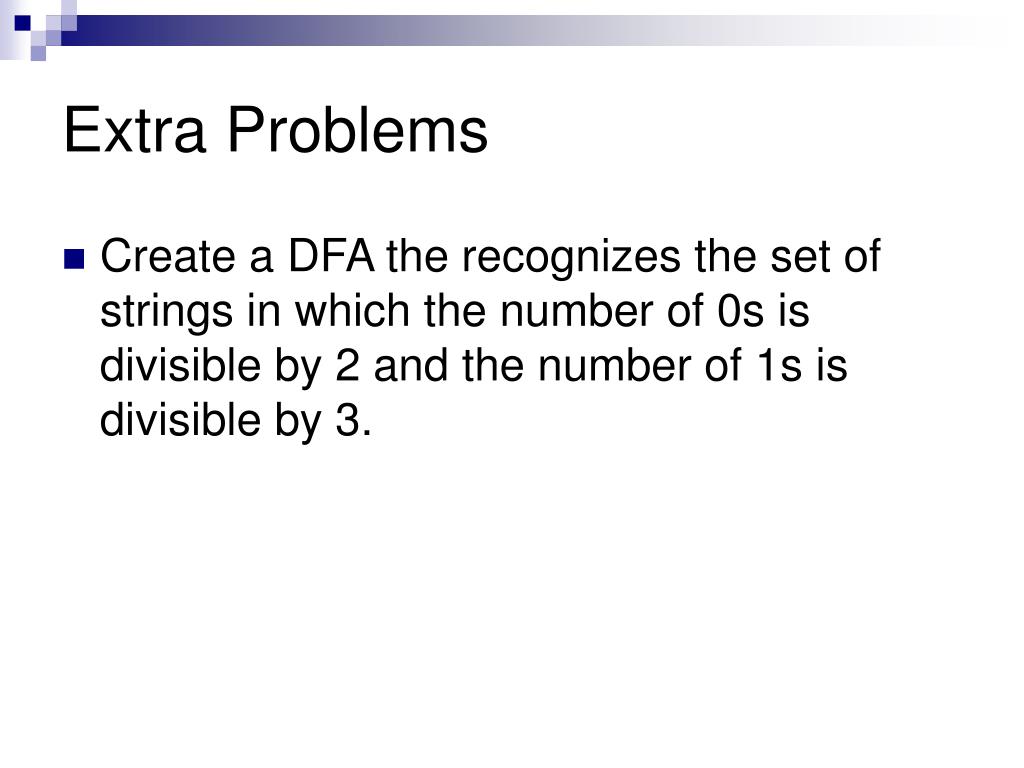 Extra Problems

Create a DFA the recognizes the set of strings in which the number of 0s is divisible by 2 and the number of 1s is divisible by 3.